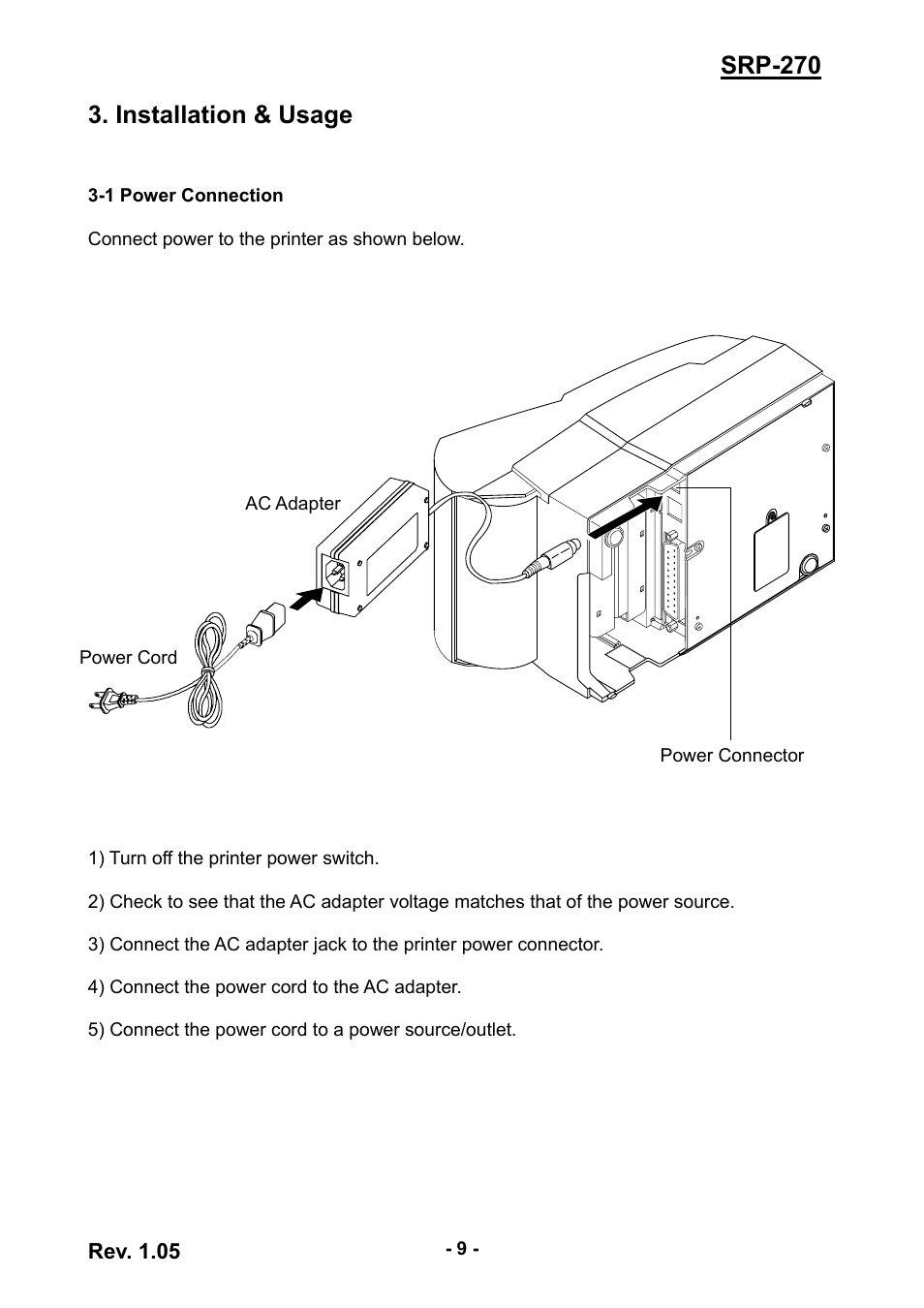 SRP-270

3. Installation & Usage

3-1 Power Connection

Connect power to the printer as shown below.

AC Adapter

Power Cord

Power Connector

1) Turn off the printer power switch.

2) Check to see that the AC adapter voltage matches that of the power source.

3) Connect the AC adapter jack to the printer power connector.

4) Connect the power cord to the AC adapter.

5) Connect the power cord to a power source/outlet.

Rev. 1.05

- 9 -